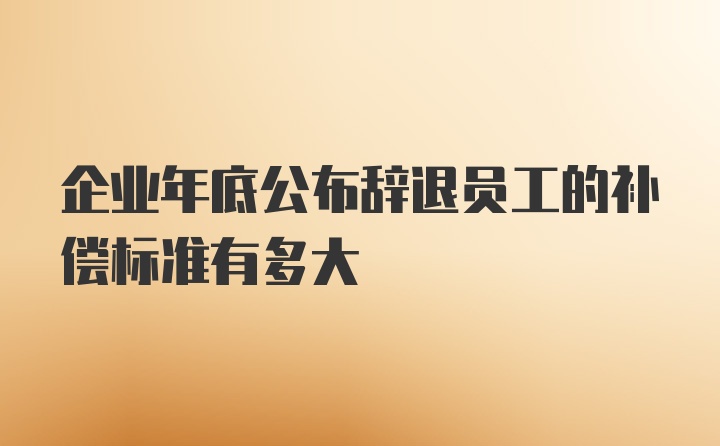 企业年底公布辞退员工的补偿标准有多大